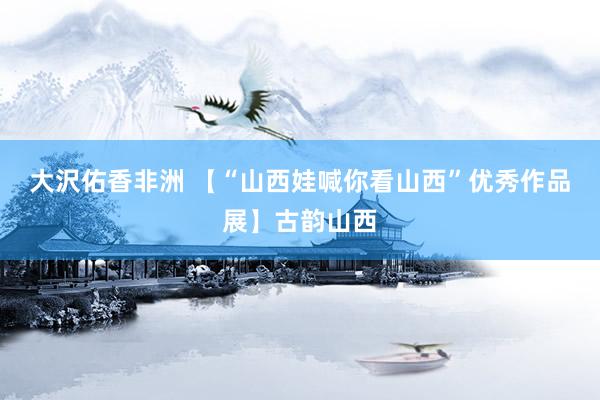 大沢佑香非洲 【“山西娃喊你看山西”优秀作品展】古韵山西